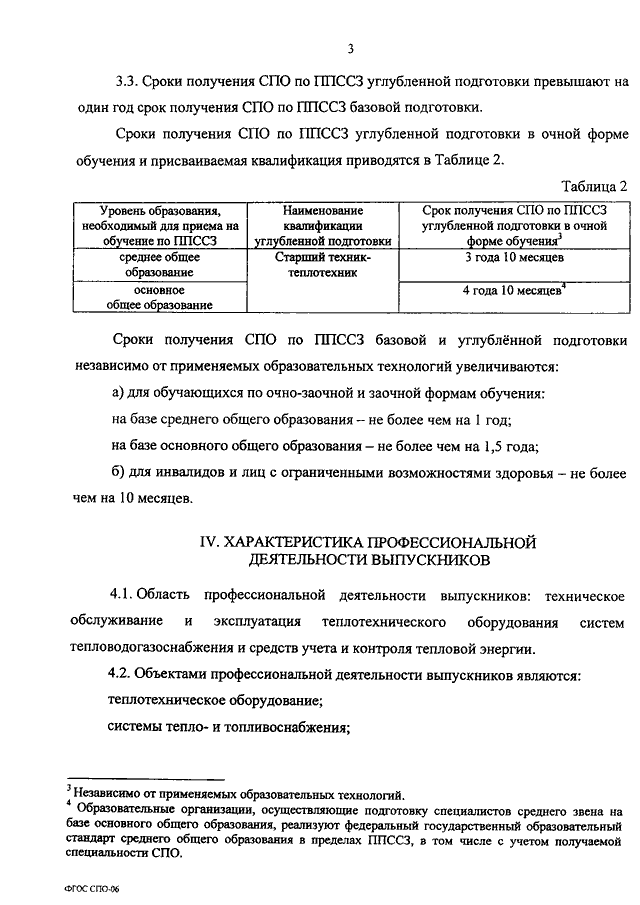 3

3.3. Сроки получения СПО по ППССЗ углубленной подготовки превышают на один год срок получения СПО по ППССЗ базовой подготовки.

Сроки получения СПО по ППССЗ углубленной подготовки в очной форме обучения и присваиваемая квалификация приводятся в Таблице 2.

Таблица 2

| Уровень образования, необходимый для приема на обучение по ППССЗ | Наименование квалификации углубленной подготовки | Срок получения СПО по ППССЗ углубленной подготовки в очной форме обучения$^3$ |
|---|---|---|
| среднее общее образование | Старший техник-теплотехник | 3 года 10 месяцев |
| основное общее образование | | 4 года 10 месяцев$^4$ |

Сроки получения СПО по ППССЗ базовой и углублённой подготовки независимо от применяемых образовательных технологий увеличиваются:

а) для обучающихся по очно-заочной и заочной формам обучения:

на базе среднего общего образования – не более чем на 1 год;

на базе основного общего образования – не более чем на 1,5 года;

б) для инвалидов и лиц с ограниченными возможностями здоровья – не более чем на 10 месяцев.

IV. ХАРАКТЕРИСТИКА ПРОФЕССИОНАЛЬНОЙ ДЕЯТЕЛЬНОСТИ ВЫПУСКНИКОВ

4.1. Область профессиональной деятельности выпускников: техническое обслуживание и эксплуатация теплотехнического оборудования систем тепловодогазоснабжения и средств учета и контроля тепловой энергии.

4.2. Объектами профессиональной деятельности выпускников являются:

теплотехническое оборудование;

системы тепло- и топливоснабжения;

$^3$ Независимо от применяемых образовательных технологий.
$^4$ Образовательные организации, осуществляющие подготовку специалистов среднего звена на базе основного общего образования, реализуют федеральный государственный образовательный стандарт среднего общего образования в пределах ППССЗ, в том числе с учетом получаемой специальности СПО.

ФГОС СПО-06